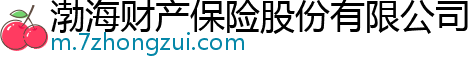 渤海财产保险股份有限公司
m.7zhongzui.com